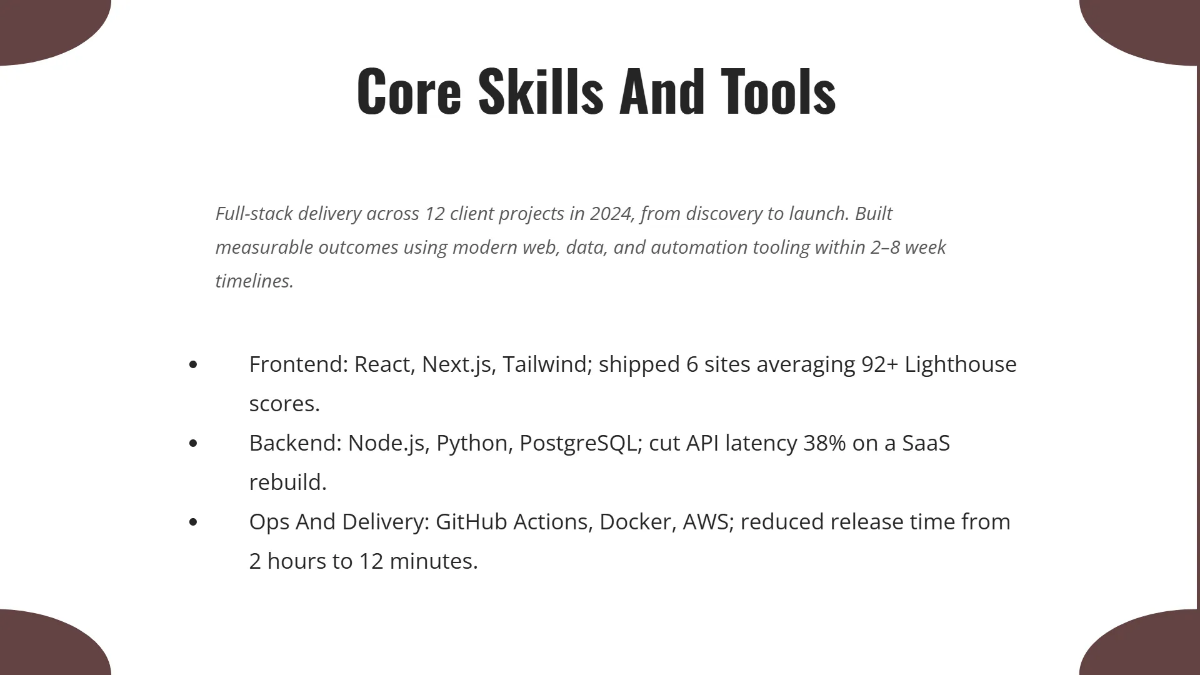 Core Skills And Tools

Full-stack delivery across 12 client projects in 2024, from discovery to launch. Built measurable outcomes using modern web, data, and automation tooling within 2–8 week timelines.

• Frontend: React, Next.js, Tailwind; shipped 6 sites averaging 92+ Lighthouse scores.
• Backend: Node.js, Python, PostgreSQL; cut API latency 38% on a SaaS rebuild.
• Ops And Delivery: GitHub Actions, Docker, AWS; reduced release time from 2 hours to 12 minutes.